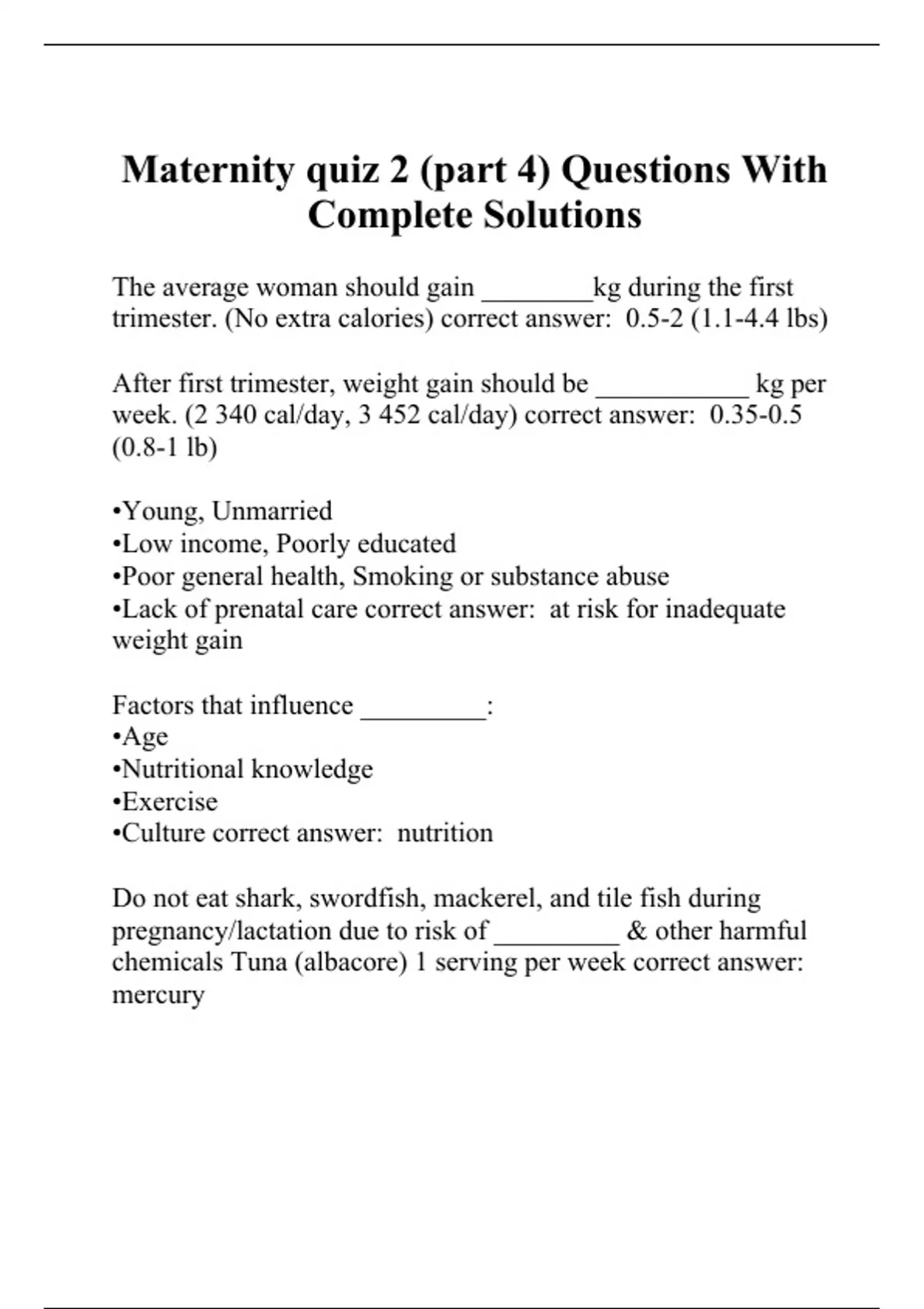 Maternity quiz 2 (part 4) Questions With Complete Solutions

The average woman should gain ________kg during the first trimester. (No extra calories) correct answer:  0.5-2 (1.1-4.4 lbs)

After first trimester, weight gain should be ___________ kg per week. (2 340 cal/day, 3 452 cal/day) correct answer:  0.35-0.5 (0.8-1 lb)

•Young, Unmarried
•Low income, Poorly educated
•Poor general health, Smoking or substance abuse
•Lack of prenatal care correct answer:  at risk for inadequate weight gain

Factors that influence _________:
•Age
•Nutritional knowledge
•Exercise
•Culture correct answer:  nutrition

Do not eat shark, swordfish, mackerel, and tile fish during pregnancy/lactation due to risk of _________ & other harmful chemicals Tuna (albacore) 1 serving per week correct answer: mercury